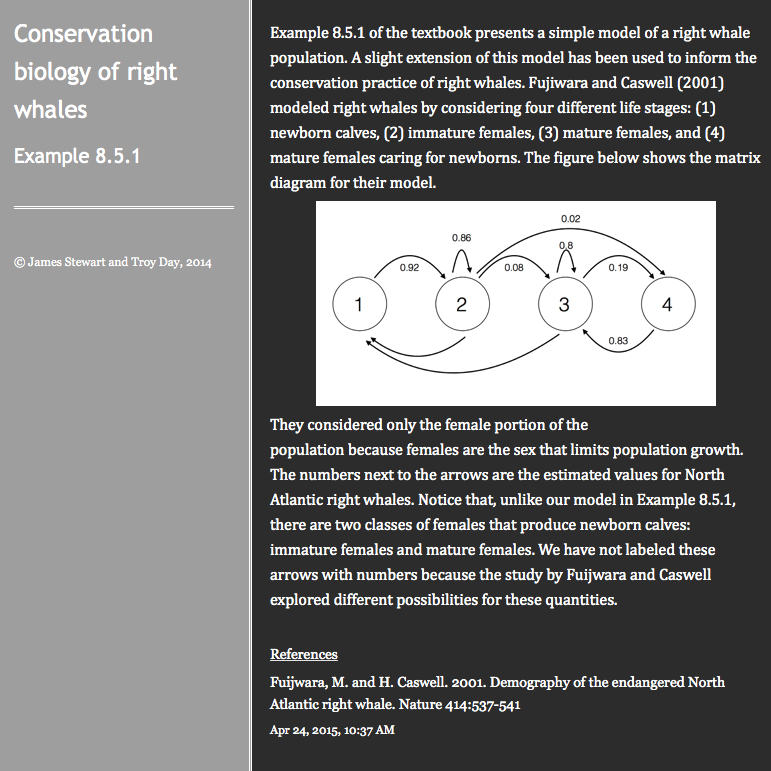 Conservation biology of right whales

Example 8.5.1

© James Stewart and Troy Day, 2014

Example 8.5.1 of the textbook presents a simple model of a right whale population. A slight extension of this model has been used to inform the conservation practice of right whales. Fujiwara and Caswell (2001) modeled right whales by considering four different life stages: (1) newborn calves, (2) immature females, (3) mature females, and (4) mature females caring for newborns. The figure below shows the matrix diagram for their model.

0.02
0.86
0.8
0.92
0.08
0.19
1
2
3
4
0.83

They considered only the female portion of the population because females are the sex that limits population growth. The numbers next to the arrows are the estimated values for North Atlantic right whales. Notice that, unlike our model in Example 8.5.1, there are two classes of females that produce newborn calves: immature females and mature females. We have not labeled these arrows with numbers because the study by Fuijwara and Caswell explored different possibilities for these quantities.

References

Fuijwara, M. and H. Caswell. 2001. Demography of the endangered North Atlantic right whale. Nature 414:537-541

Apr 24, 2015, 10:37 AM